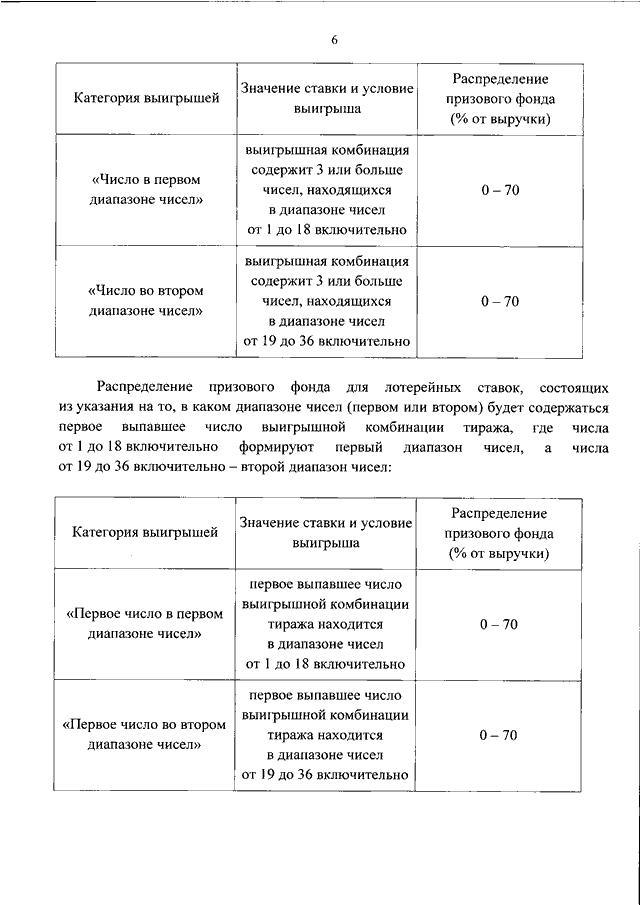 6

| Категория выигрышей | Значение ставки и условие выигрыша | Распределение призового фонда (% от выручки) |
|---|---|---|
| «Число в первом диапазоне чисел» | выигрышная комбинация содержит 3 или больше чисел, находящихся в диапазоне чисел от 1 до 18 включительно | 0 – 70 |
| «Число во втором диапазоне чисел» | выигрышная комбинация содержит 3 или больше чисел, находящихся в диапазоне чисел от 19 до 36 включительно | 0 – 70 |

Распределение призового фонда для лотерейных ставок, состоящих из указания на то, в каком диапазоне чисел (первом или втором) будет содержаться первое выпавшее число выигрышной комбинации тиража, где числа от 1 до 18 включительно формируют первый диапазон чисел, а числа от 19 до 36 включительно – второй диапазон чисел:

| Категория выигрышей | Значение ставки и условие выигрыша | Распределение призового фонда (% от выручки) |
|---|---|---|
| «Первое число в первом диапазоне чисел» | первое выпавшее число выигрышной комбинации тиража находится в диапазоне чисел от 1 до 18 включительно | 0 – 70 |
| «Первое число во втором диапазоне чисел» | первое выпавшее число выигрышной комбинации тиража находится в диапазоне чисел от 19 до 36 включительно | 0 – 70 |